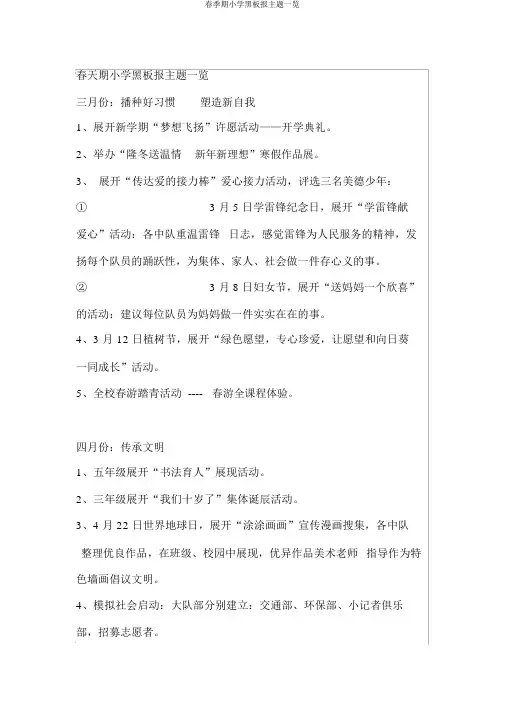 春季期小学黑板报主题一览

春天期小学黑板报主题一览

三月份：播种好习惯　　塑造新自我

1、展开新学期“梦想飞扬”许愿活动——开学典礼。

2、举办“隆冬送温情　新年新理想”寒假作品展。

3、 展开“传达爱的接力棒”爱心接力活动，评选三名美德少年：

①　　　　　　　　3 月 5 日学雷锋纪念日，展开“学雷锋献爱心”活动：各中队重温雷锋　日志，感觉雷锋为人民服务的精神，发扬每个队员的踊跃性，为集体、家人、社会做一件存心义的事。

②　　　　　　　　3 月 8 日妇女节，展开“送妈妈一个欣喜”的活动：建议每位队员为妈妈做一件实实在在的事。

4、3 月 12 日植树节，展开“绿色愿望，专心珍爱，让愿望和向日葵一同成长”活动。

5、全校春游踏青活动　----　春游全课程体验。

四月份：传承文明

1、五年级展开“书法育人”展现活动。

2、三年级展开“我们十岁了”集体诞辰活动。

3、4 月 22 日世界地球日，展开“涂涂画画”宣传漫画搜集，各中队　整理优良作品，在班级、校园中展现，优异作品美术老师　指导作为特色墙画倡议文明。

4、模拟社会启动：大队部分别建立：交通部、环保部、小记者俱乐部，招募志愿者。